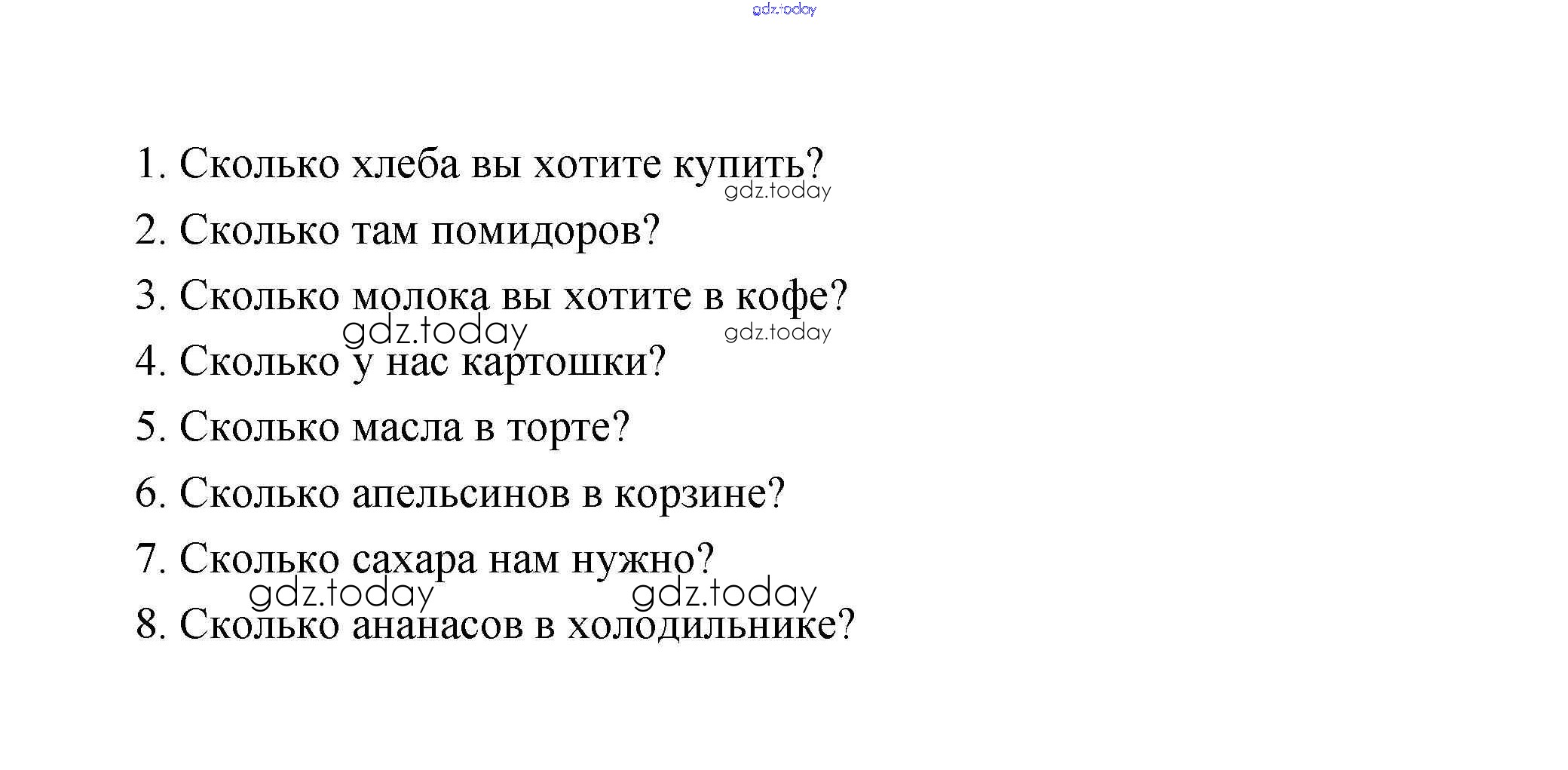 gdz.today

1. Сколько хлеба вы хотите купить?
gdz.today
2. Сколько там помидоров?
3. Сколько молока вы хотите в кофе?
gdz.today gdz.today
4. Сколько у нас картошки?
5. Сколько масла в торте?
6. Сколько апельсинов в корзине?
7. Сколько сахара нам нужно?
gdz.today gdz.today
8. Сколько ананасов в холодильнике?